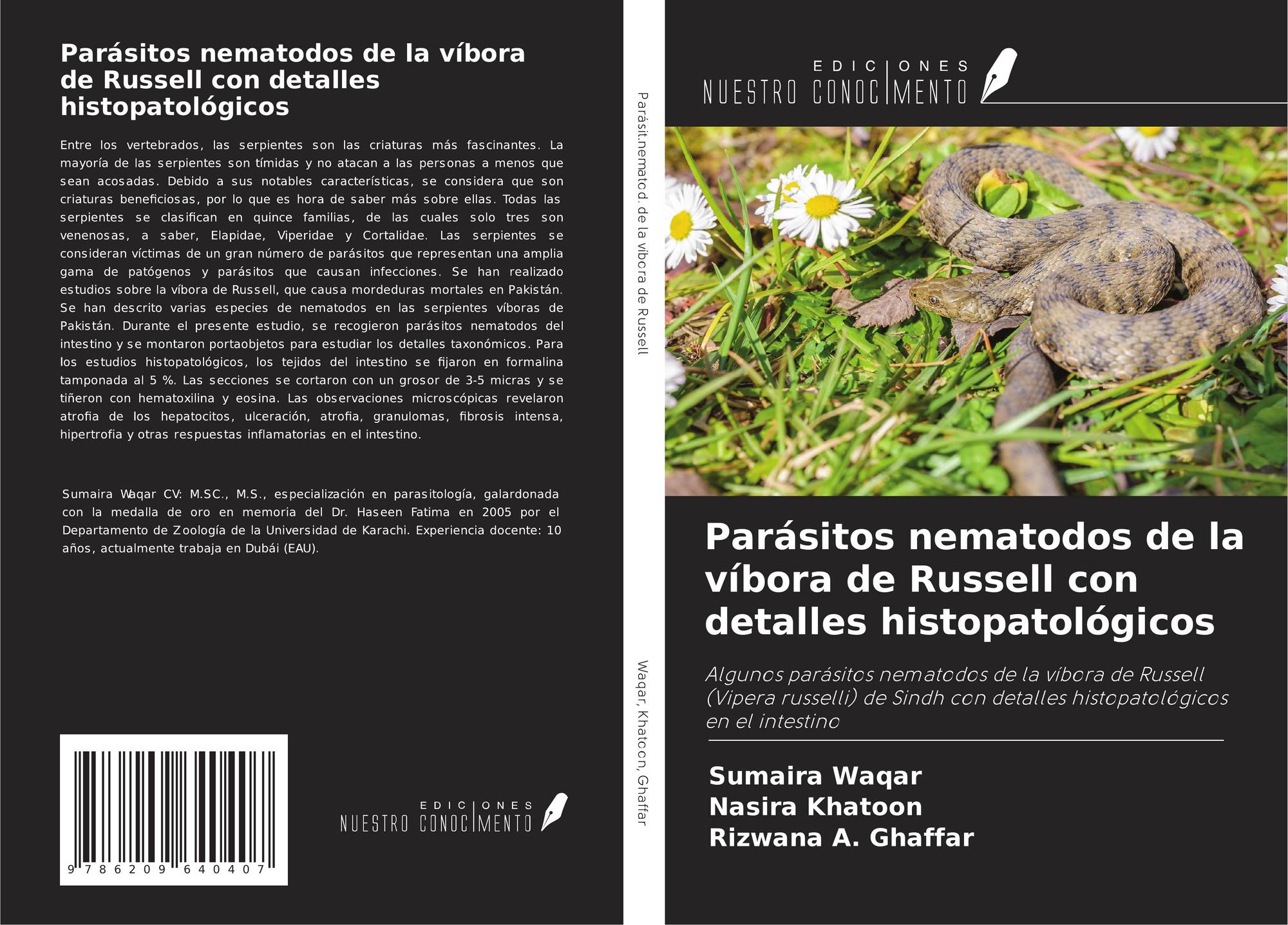 Parásitos nematodos de la víbora de Russell con detalles histopatológicos

Entre los vertebrados, las serpientes son las criaturas más fascinantes. La mayoría de las serpientes son tímidas y no atacan a las personas a menos que sean acosadas. Debido a sus notables características, se considera que son criaturas beneficiosas, por lo que es hora de saber más sobre ellas. Todas las serpientes se clasifican en quince familias, de las cuales solo tres son venenosas, a saber, Elapidae, Viperidae y Cortalidae. Las serpientes se consideran víctimas de un gran número de parásitos que representan una amplia gama de patógenos y parásitos que causan infecciones. Se han realizado estudios sobre la víbora de Russell, que causa mordeduras mortales en Pakistán. Se han descrito varias especies de nematodos en las serpientes víboras de Pakistán. Durante el presente estudio, se recogieron parásitos nematodos del intestino y se montaron portaobjetos para estudiar los detalles taxonómicos. Para los estudios histopatológicos, los tejidos del intestino se fijaron en formalina tamponada al 5 %. Las secciones se cortaron con un grosor de 3-5 micras y se tiñeron con hematoxilina y eosina. Las observaciones microscópicas revelaron atrofia de los hepatocitos, ulceración, atrofia, granulomas, fibrosis intensa, hipertrofia y otras respuestas inflamatorias en el intestino.

Sumaira Waqar CV: M.SC., M.S., especialización en parasitología, galardonada con la medalla de oro en memoria del Dr. Haseen Fatima en 2005 por el Departamento de Zoología de la Universidad de Karachi. Experiencia docente: 10 años, actualmente trabaja en Dubái (EAU).

9 786209 640407

EDICIONES
NUESTRO CONOCIMENTO

Parásit.nematod. de la víbora de Russell

Waqar, Khatoon, Ghaffar

EDICIONES
NUESTRO CONOCIMENTO

Parásitos nematodos de la víbora de Russell con detalles histopatológicos

Algunos parásitos nematodos de la víbora de Russell (Vipera russelli) de Sindh con detalles histopatológicos en el intestino

Sumaira Waqar
Nasira Khatoon
Rizwana A. Ghaffar